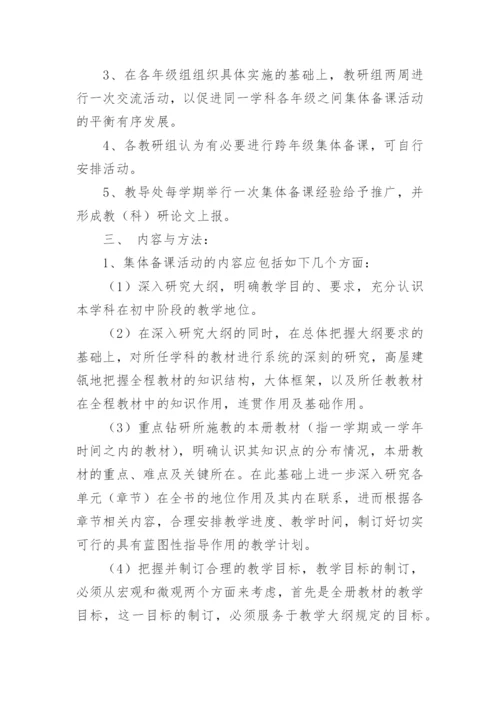 3、在各年级组组织具体实施的基础上，教研组两周进行一次交流活动，以促进同一学科各年级之间集体备课活动的平衡有序发展。

4、各教研组认为有必要进行跨年级集体备课，可自行安排活动。

5、教导处每学期举行一次集体备课经验给予推广，并形成教（科）研论文上报。

三、 内容与方法：

1、集体备课活动的内容应包括如下几个方面：

（1）深入研究大纲，明确教学目的、要求，充分认识本学科在初中阶段的教学地位。

（2）在深入研究大纲的同时，在总体把握大纲要求的基础上，对所任学科的教材进行系统的深刻的研究，高屋建瓴地把握全程教材的知识结构，大体框架，以及所任教教材在全程教材中的知识作用，连贯作用及基础作用。

（3）重点钻研所施教的本册教材（指一学期或一学年时间之内的教材），明确认识其知识点的分布情况，本册教材的重点、难点及关键所在。在此基础上进一步深入研究各单元（章节）在全书的地位作用及其内在联系，进而根据各章节相关内容，合理安排教学进度、教学时间，制订好切实可行的具有蓝图性指导作用的教学计划。

（4）把握并制订合理的教学目标，教学目标的制订，必须从宏观和微观两个方面来考虑，首先是全册教材的教学目标，这一目标的制订，必须服务于教学大纲规定的目标。